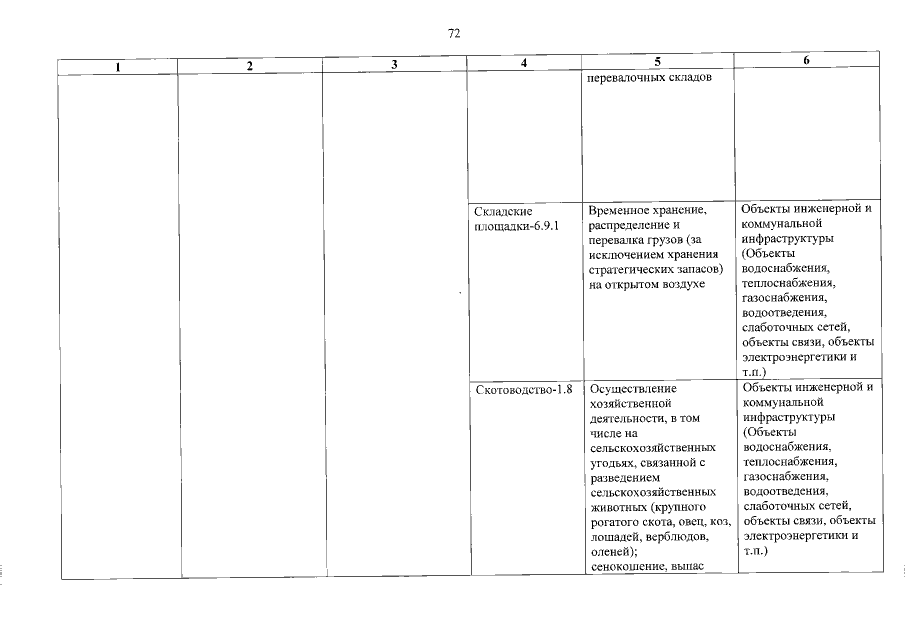 72

| 1 | 2 | 3 | 4 | 5 | 6 |
|---|---|---|---|---|---|
| | | | | перевалочных складов | |
| | | | Складские площадки-6.9.1 | Временное хранение, распределение и перевалка грузов (за исключением хранения стратегических запасов) на открытом воздухе | Объекты инженерной и коммунальной инфраструктуры (Объекты водоснабжения, теплоснабжения, газоснабжения, водоотведения, слаботочных сетей, объекты связи, объекты электроэнергетики и т.п.) |
| | | | Скотоводство-1.8 | Осуществление хозяйственной деятельности, в том числе на сельскохозяйственных угодьях, связанной с разведением сельскохозяйственных животных (крупного рогатого скота, овец, коз, лошадей, верблюдов, оленей); сенокошение, выпас | Объекты инженерной и коммунальной инфраструктуры (Объекты водоснабжения, теплоснабжения, газоснабжения, водоотведения, слаботочных сетей, объекты связи, объекты электроэнергетики и т.п.) |